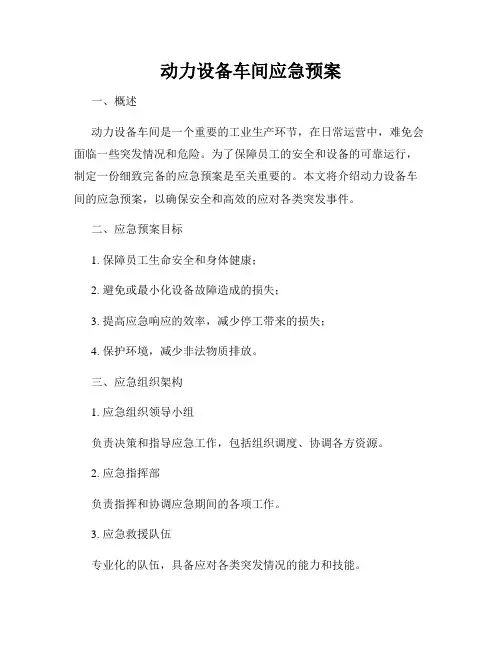 动力设备车间应急预案

一、概述

动力设备车间是一个重要的工业生产环节，在日常运营中，难免会面临一些突发情况和危险。为了保障员工的安全和设备的可靠运行，制定一份细致完备的应急预案是至关重要的。本文将介绍动力设备车间的应急预案，以确保安全和高效的应对各类突发事件。

二、应急预案目标

1. 保障员工生命安全和身体健康；

2. 避免或最小化设备故障造成的损失；

3. 提高应急响应的效率，减少停工带来的损失；

4. 保护环境，减少非法物质排放。

三、应急组织架构

1. 应急组织领导小组

负责决策和指导应急工作，包括组织调度、协调各方资源。

2. 应急指挥部

负责指挥和协调应急期间的各项工作。

3. 应急救援队伍

专业化的队伍，具备应对各类突发情况的能力和技能。